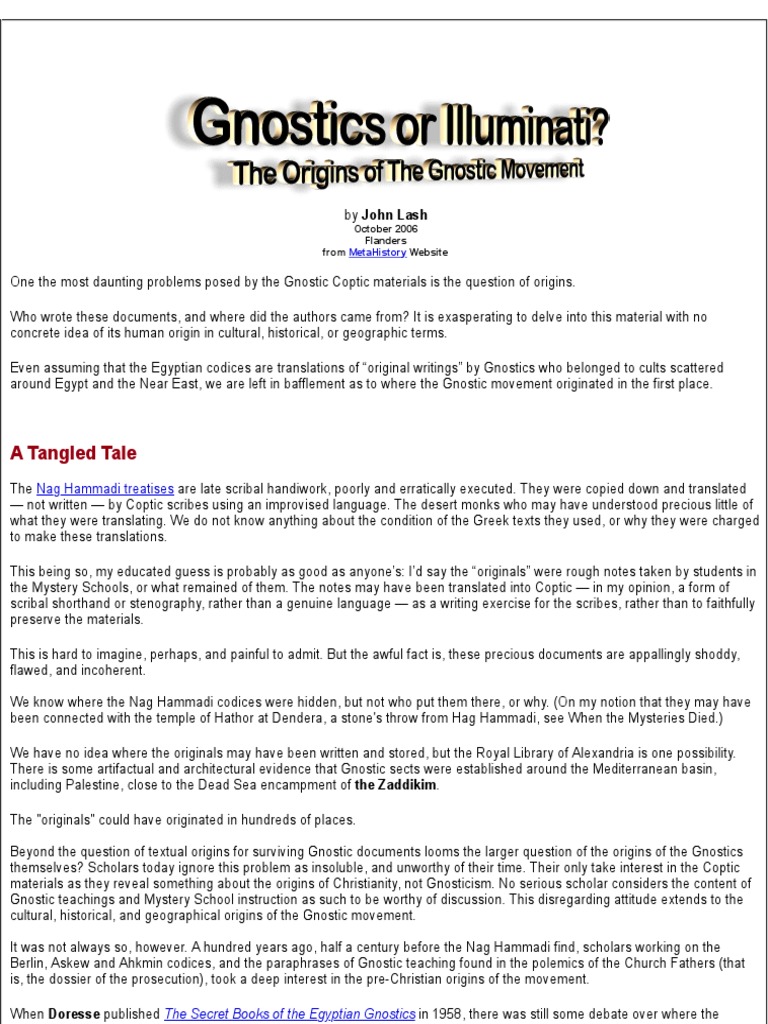 Gnostics or Illuminati?
The Origins of The Gnostic Movement

by John Lash
October 2006
Flanders
from MetaHistory Website

One the most daunting problems posed by the Gnostic Coptic materials is the question of origins.

Who wrote these documents, and where did the authors came from? It is exasperating to delve into this material with no concrete idea of its human origin in cultural, historical, or geographic terms.

Even assuming that the Egyptian codices are translations of “original writings” by Gnostics who belonged to cults scattered around Egypt and the Near East, we are left in bafflement as to where the Gnostic movement originated in the first place.

A Tangled Tale

The Nag Hammadi treatises are late scribal handiwork, poorly and erratically executed. They were copied down and translated — not written — by Coptic scribes using an improvised language. The desert monks who may have understood precious little of what they were translating. We do not know anything about the condition of the Greek texts they used, or why they were charged to make these translations.

This being so, my educated guess is probably as good as anyone's: I'd say the “originals” were rough notes taken by students in the Mystery Schools, or what remained of them. The notes may have been translated into Coptic — in my opinion, a form of scribal shorthand or stenography, rather than a genuine language — as a writing exercise for the scribes, rather than to faithfully preserve the materials.

This is hard to imagine, perhaps, and painful to admit. But the awful fact is, these precious documents are appallingly shoddy, flawed, and incoherent.

We know where the Nag Hammadi codices were hidden, but not who put them there, or why. (On my notion that they may have been connected with the temple of Hathor at Dendera, a stone's throw from Hag Hammadi, see When the Mysteries Died.)

We have no idea where the originals may have been written and stored, but the Royal Library of Alexandria is one possibility. There is some artifactual and architectural evidence that Gnostic sects were established around the Mediterranean basin, including Palestine, close to the Dead Sea encampment of the Zaddikim.

The "originals" could have originated in hundreds of places.

Beyond the question of textual origins for surviving Gnostic documents looms the larger question of the origins of the Gnostics themselves? Scholars today ignore this problem as insoluble, and unworthy of their time. Their only take interest in the Coptic materials as they reveal something about the origins of Christianity, not Gnosticism. No serious scholar considers the content of Gnostic teachings and Mystery School instruction as such to be worthy of discussion. This disregarding attitude extends to the cultural, historical, and geographical origins of the Gnostic movement.

It was not always so, however. A hundred years ago, half a century before the Nag Hammadi find, scholars working on the Berlin, Askew and Ahkmin codices, and the paraphrases of Gnostic teaching found in the polemics of the Church Fathers (that is, the dossier of the prosecution), took a deep interest in the pre-Christian origins of the movement.

When Doresse published The Secret Books of the Egyptian Gnostics in 1958, there was still some debate over where the